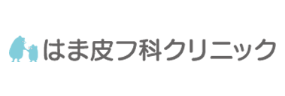 はま皮フ科クリニック